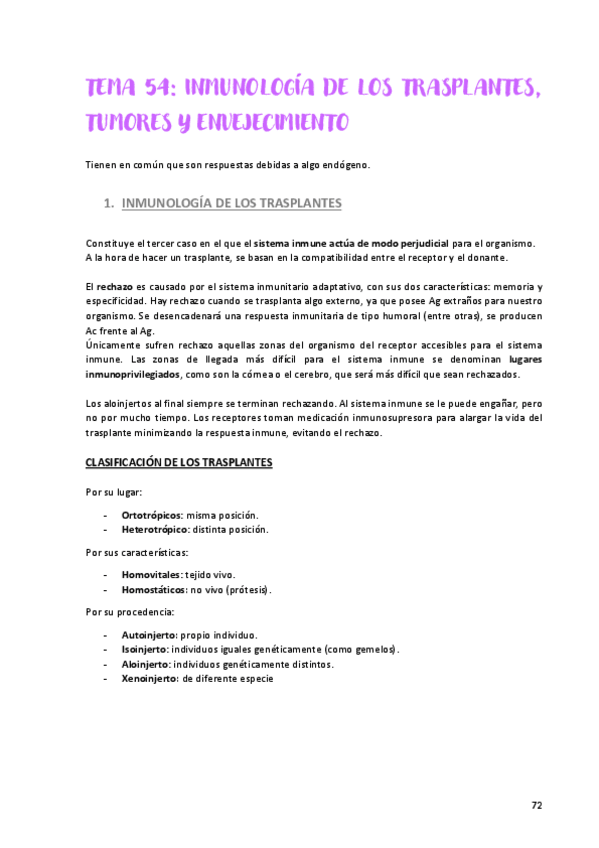 TEMA 54: INMUNOLOGÍA DE LOS TRASPLANTES, TUMORES Y ENVEJECIMIENTO

Tienen en común que son respuestas debidas a algo endógeno.

1. INMUNOLOGÍA DE LOS TRASPLANTES

Constituye el tercer caso en el que el sistema inmune actúa de modo perjudicial para el organismo. A la hora de hacer un trasplante, se basan en la compatibilidad entre el receptor y el donante.

El rechazo es causado por el sistema inmunitario adaptativo, con sus dos características: memoria y especificidad. Hay rechazo cuando se trasplanta algo externo, ya que posee Ag extraños para nuestro organismo. Se desencadenará una respuesta inmunitaria de tipo humoral (entre otras), se producen Ac frente al Ag.
Únicamente sufren rechazo aquellas zonas del organismo del receptor accesibles para el sistema inmune. Las zonas de llegada más difícil para el sistema inmune se denominan lugares inmunoprivilegiados, como son la córnea o el cerebro, que será más difícil que sean rechazados.

Los aloinjertos al final siempre se terminan rechazando. Al sistema inmune se le puede engañar, pero no por mucho tiempo. Los receptores toman medicación inmunosupresora para alargar la vida del trasplante minimizando la respuesta inmune, evitando el rechazo.

CLASIFICACIÓN DE LOS TRASPLANTES

Por su lugar:

- Ortotrópicos: misma posición.
- Heterotrópico: distinta posición.

Por sus características:

- Homovitales: tejido vivo.
- Homostáticos: no vivo (prótesis).

Por su procedencia:

- Autoinjerto: propio individuo.
- Isoinjerto: individuos iguales genéticamente (como gemelos).
- Aloinjerto: individuos genéticamente distintos.
- Xenoinjerto: de diferente especie

72